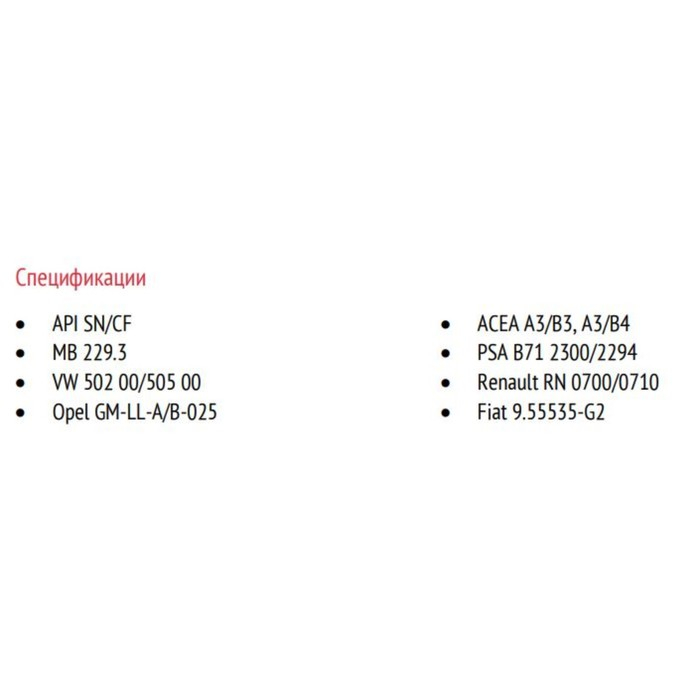 Спецификации

• API SN/CF
• MB 229.3
• VW 502 00/505 00
• Opel GM-LL-A/B-025

• ACEA A3/B3, A3/B4
• PSA B71 2300/2294
• Renault RN 0700/0710
• Fiat 9.55535-G2